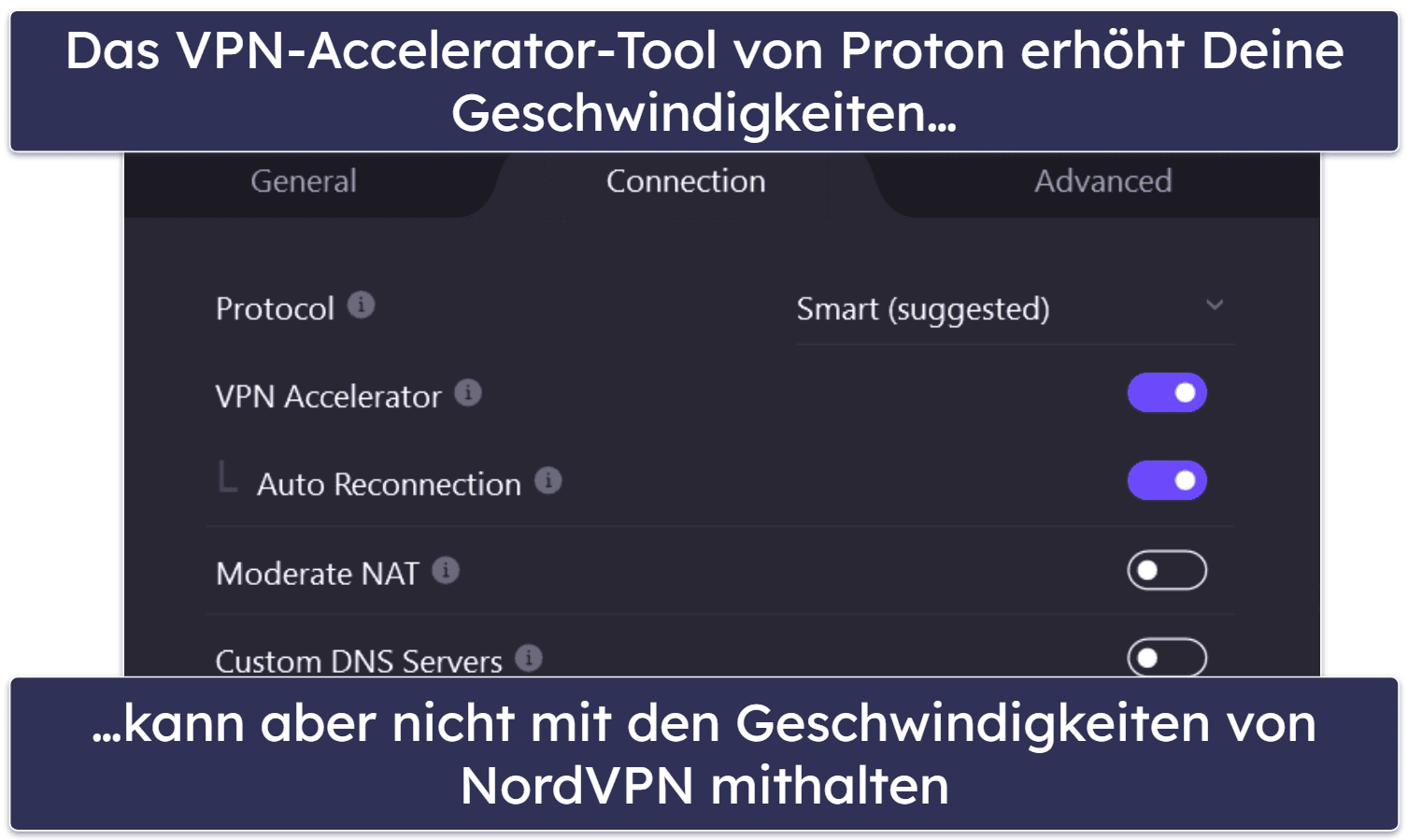 Das VPN-Accelerator-Tool von Proton erhöht Deine Geschwindigkeiten…

General

Connection

Advanced

Protocol

Smart (suggested)

VPN Accelerator

Auto Reconnection

Moderate NAT

Custom DNS Servers

…kann aber nicht mit den Geschwindigkeiten von NordVPN mithalten